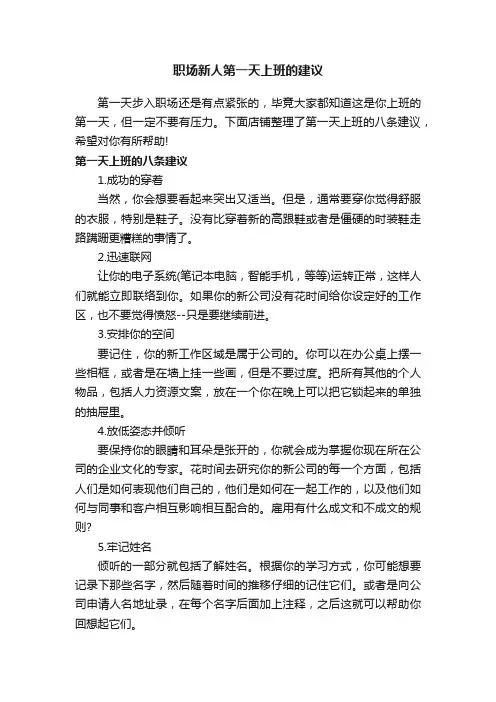 职场新人第一天上班的建议

第一天步入职场还是有点紧张的，毕竟大家都知道这是你上班的第一天，但一定不要有压力。下面店铺整理了第一天上班的八条建议，希望对你有所帮助!

第一天上班的八条建议

1.成功的穿着

当然，你会想要看起来突出又适当。但是，通常要穿你觉得舒服的衣服，特别是鞋子。没有比穿着新的高跟鞋或者是僵硬的时装鞋走路蹒跚更糟糕的事情了。

2.迅速联网

让你的电子系统(笔记本电脑，智能手机，等等)运转正常，这样人们就能立即联络到你。如果你的新公司没有花时间给你设定好的工作区，也不要觉得愤怒--只是要继续前进。

3.安排你的空间

要记住，你的新工作区域是属于公司的。你可以在办公桌上摆一些相框，或者是在墙上挂一些画，但是不要过度。把所有其他的个人物品，包括人力资源文案，放在一个你在晚上可以把它锁起来的单独的抽屉里。

4.放低姿态并倾听

要保持你的眼睛和耳朵是张开的，你就会成为掌握你现在所在公司的企业文化的专家。花时间去研究你的新公司的每一个方面，包括人们是如何表现他们自己的，他们是如何在一起工作的，以及他们如何与同事和客户相互影响相互配合的。雇用有什么成文和不成文的规则?

5.牢记姓名

倾听的一部分就包括了解姓名。根据你的学习方式，你可能想要记录下那些名字，然后随着时间的推移仔细的记住它们。或者是向公司申请人名地址录，在每个名字后面加上注释，之后这就可以帮助你回想起它们。